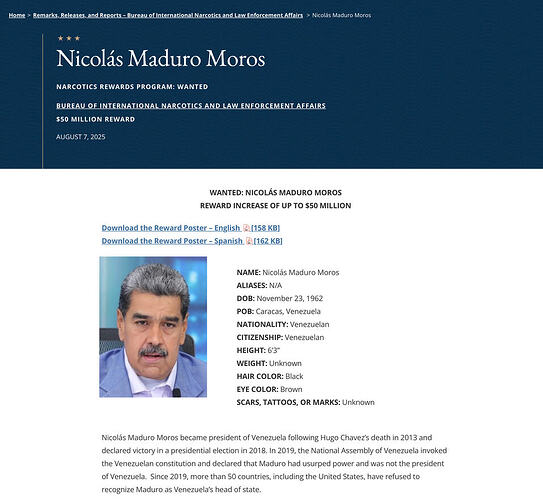 Home > Remarks, Releases, and Reports – Bureau of International Narcotics and Law Enforcement Affairs > Nicolás Maduro Moros

★ ★ ★

Nicolás Maduro Moros

NARCOTICS REWARDS PROGRAM: WANTED

BUREAU OF INTERNATIONAL NARCOTICS AND LAW ENFORCEMENT AFFAIRS

$50 MILLION REWARD

AUGUST 7, 2025

WANTED: NICOLÁS MADURO MOROS
REWARD INCREASE OF UP TO $50 MILLION

Download the Reward Poster – English [158 KB]
Download the Reward Poster – Spanish [162 KB]

NAME: Nicolás Maduro Moros
ALIASES: N/A
DOB: November 23, 1962
POB: Caracas, Venezuela
NATIONALITY: Venezuelan
CITIZENSHIP: Venezuelan
HEIGHT: 6'3"
WEIGHT: Unknown
HAIR COLOR: Black
EYE COLOR: Brown
SCARS, TATTOOS, OR MARKS: Unknown

Nicolás Maduro Moros became president of Venezuela following Hugo Chavez's death in 2013 and declared victory in a presidential election in 2018. In 2019, the National Assembly of Venezuela invoked the Venezuelan constitution and declared that Maduro had usurped power and was not the president of Venezuela. Since 2019, more than 50 countries, including the United States, have refused to recognize Maduro as Venezuela's head of state.